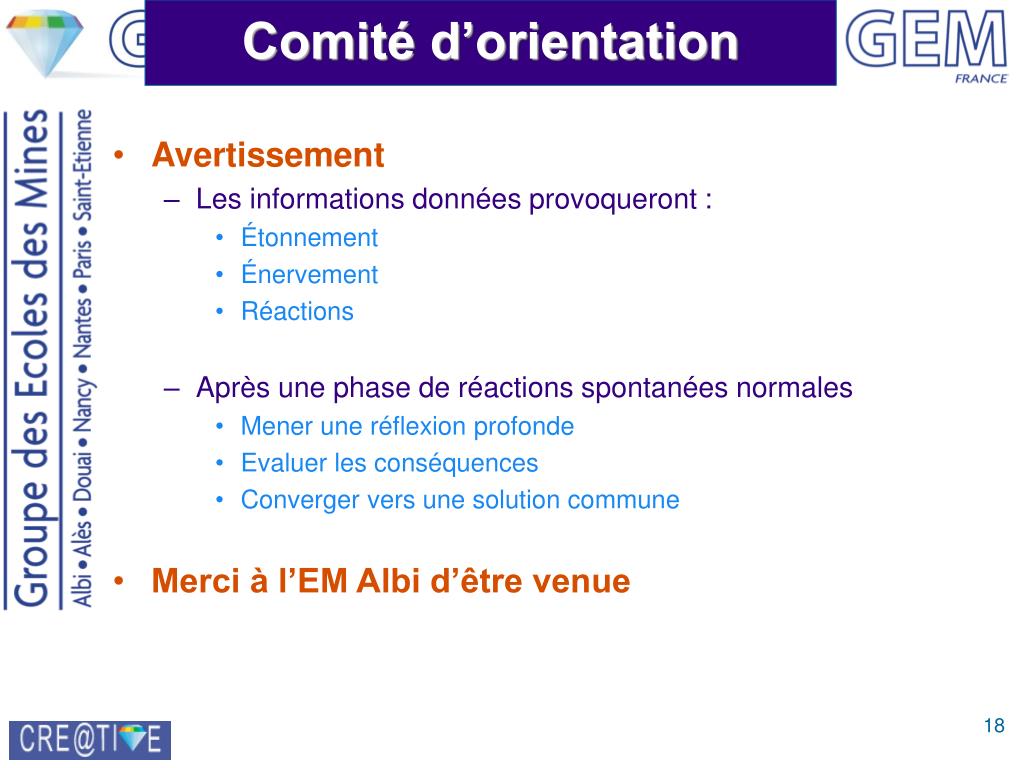 Comité d’orientation

GEM FRANCE

Groupe des Ecoles des Mines
Albi • Alès • Douai • Nancy • Nantes • Paris • Saint-Etienne

• Avertissement
– Les informations données provoqueront :
• Étonnement
• Énervement
• Réactions

– Après une phase de réactions spontanées normales
• Mener une réflexion profonde
• Evaluer les conséquences
• Converger vers une solution commune

• Merci à l’EM Albi d’être venue

CRE@TIVE

18